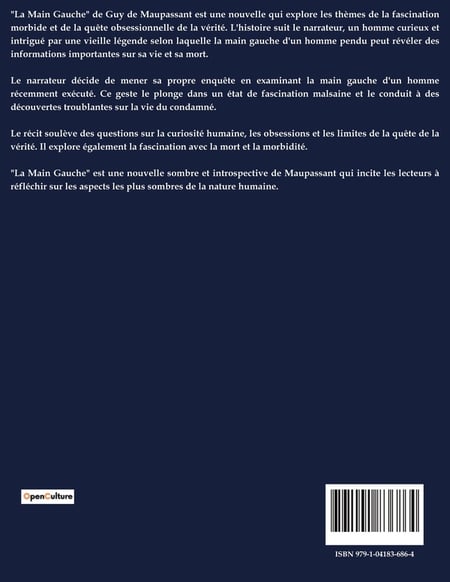 "La Main Gauche" de Guy de Maupassant est une nouvelle qui explore les thèmes de la fascination morbide et de la quête obsessionnelle de la vérité. L'histoire suit le narrateur, un homme curieux et intrigué par une vieille légende selon laquelle la main gauche d'un homme pendu peut révéler des informations importantes sur sa vie et sa mort.

Le narrateur décide de mener sa propre enquête en examinant la main gauche d'un homme récemment exécuté. Ce geste le plonge dans un état de fascination malsaine et le conduit à des découvertes troublantes sur la vie du condamné.

Le récit soulève des questions sur la curiosité humaine, les obsessions et les limites de la quête de la vérité. Il explore également la fascination avec la mort et la morbidité.

"La Main Gauche" est une nouvelle sombre et introspective de Maupassant qui incite les lecteurs à réfléchir sur les aspects les plus sombres de la nature humaine.

OpenCulture

ISBN 979-1-04183-686-4